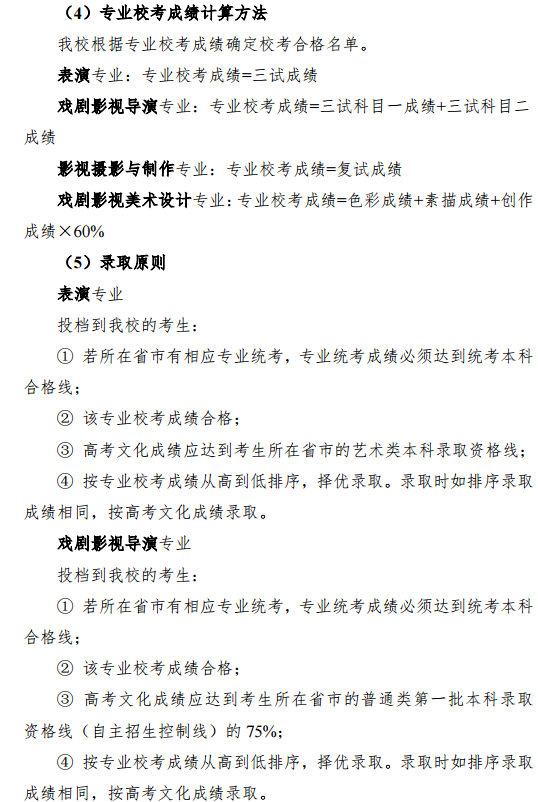 （4）专业校考成绩计算方法

我校根据专业校考成绩确定校考合格名单。

表演专业：专业校考成绩=三试成绩

戏剧影视导演专业：专业校考成绩=三试科目一成绩+三试科目二成绩

影视摄影与制作专业：专业校考成绩=复试成绩

戏剧影视美术设计专业：专业校考成绩=色彩成绩+素描成绩+创作成绩×60%

（5）录取原则

表演专业

投档到我校的考生：

① 若所在省市有相应专业统考，专业统考成绩必须达到统考本科合格线；

② 该专业校考成绩合格；

③ 高考文化成绩应达到考生所在省市的艺术类本科录取资格线；

④ 按专业校考成绩从高到低排序，择优录取。录取时如排序录取成绩相同，按高考文化成绩录取。

戏剧影视导演专业

投档到我校的考生：

① 若所在省市有相应专业统考，专业统考成绩必须达到统考本科合格线；

② 该专业校考成绩合格；

③ 高考文化成绩应达到考生所在省市的普通类第一批本科录取资格线（自主招生控制线）的 75%；

④ 按专业校考成绩从高到低排序，择优录取。录取时如排序录取成绩相同，按高考文化成绩录取。